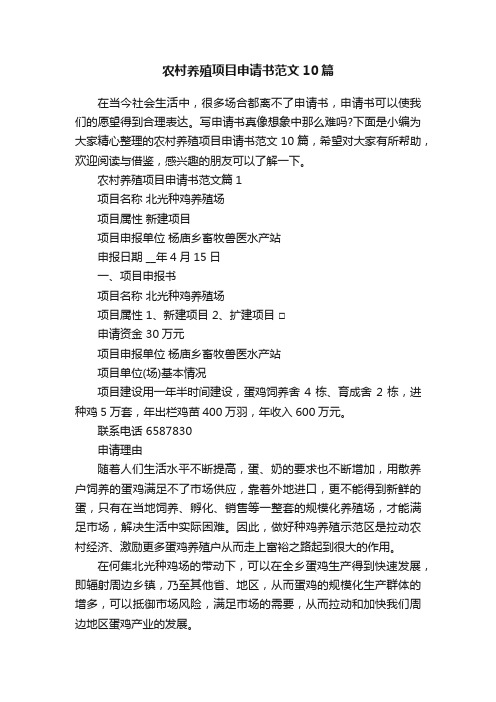 农村养殖项目申请书范文10篇

在当今社会生活中，很多场合都离不了申请书，申请书可以使我们的愿望得到合理表达。写申请书真像想象中那么难吗?下面是小编为大家精心整理的农村养殖项目申请书范文10篇，希望对大家有所帮助，欢迎阅读与借鉴，感兴趣的朋友可以了解一下。

农村养殖项目申请书范文篇1

项目名称 北光种鸡养殖场

项目属性 新建项目

项目申报单位 杨庙乡畜牧兽医水产站

申报日期 __年4月15日

一、项目申报书

项目名称 北光种鸡养殖场

项目属性 1、新建项目 2、扩建项目 □

申请资金 30万元

项目申报单位 杨庙乡畜牧兽医水产站

项目单位(场)基本情况

项目建设用一年半时间建设，蛋鸡饲养舍4栋、育成舍2栋，进种鸡5万套，年出栏鸡苗400万羽，年收入600万元。

联系电话 6587830

申请理由

随着人们生活水平不断提高，蛋、奶的要求也不断增加，用散养户饲养的蛋鸡满足不了市场供应，靠着外地进口，更不能得到新鲜的蛋，只有在当地饲养、孵化、销售等一整套的规模化养殖场，才能满足市场，解决生活中实际困难。因此，做好种鸡养殖示范区是拉动农村经济、激励更多蛋鸡养殖户从而走上富裕之路起到很大的作用。

在何集北光种鸡场的带动下，可以在全乡蛋鸡生产得到快速发展，即辐射周边乡镇，乃至其他省、地区，从而蛋鸡的规模化生产群体的增多，可以抵御市场风险，满足市场的需要，从而拉动和加快我们周边地区蛋鸡产业的发展。